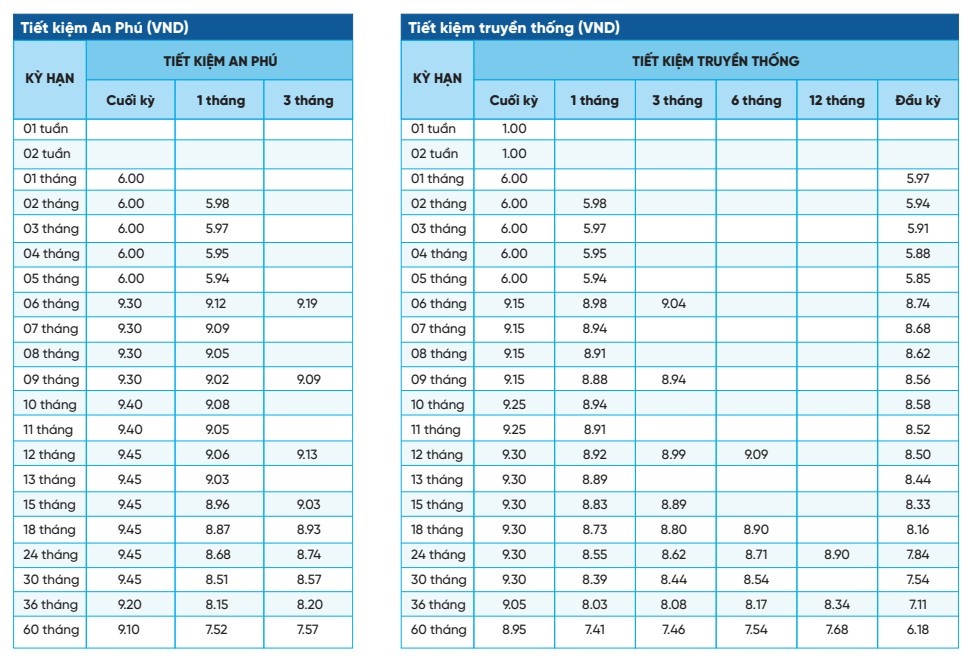 Tiết kiệm An Phú (VND)

| KỲ HẠN | TIẾT KIỆM AN PHÚ | | |
|---|---|---|---|
| | Cuối kỳ | 1 tháng | 3 tháng |
| 01 tuần | | | |
| 02 tuần | | | |
| 01 tháng | 6.00 | | |
| 02 tháng | 6.00 | 5.98 | |
| 03 tháng | 6.00 | 5.97 | |
| 04 tháng | 6.00 | 5.95 | |
| 05 tháng | 6.00 | 5.94 | |
| 06 tháng | 9.30 | 9.12 | 9.19 |
| 07 tháng | 9.30 | 9.09 | |
| 08 tháng | 9.30 | 9.05 | |
| 09 tháng | 9.30 | 9.02 | 9.09 |
| 10 tháng | 9.40 | 9.08 | |
| 11 tháng | 9.40 | 9.05 | |
| 12 tháng | 9.45 | 9.06 | 9.13 |
| 13 tháng | 9.45 | 9.03 | |
| 15 tháng | 9.45 | 8.96 | 9.03 |
| 18 tháng | 9.45 | 8.87 | 8.93 |
| 24 tháng | 9.45 | 8.68 | 8.74 |
| 30 tháng | 9.45 | 8.51 | 8.57 |
| 36 tháng | 9.20 | 8.15 | 8.20 |
| 60 tháng | 9.10 | 7.52 | 7.57 |

Tiết kiệm truyền thống (VND)

| KỲ HẠN | TIẾT KIỆM TRUYỀN THỐNG | | | | | |
|---|---|---|---|---|---|---|
| | Cuối kỳ | 1 tháng | 3 tháng | 6 tháng | 12 tháng | Đầu kỳ |
| 01 tuần | 1.00 | | | | | |
| 02 tuần | 1.00 | | | | | |
| 01 tháng | 6.00 | | | | | 5.97 |
| 02 tháng | 6.00 | 5.98 | | | | 5.94 |
| 03 tháng | 6.00 | 5.97 | | | | 5.91 |
| 04 tháng | 6.00 | 5.95 | | | | 5.88 |
| 05 tháng | 6.00 | 5.94 | | | | 5.85 |
| 06 tháng | 9.15 | 8.98 | 9.04 | | | 8.74 |
| 07 tháng | 9.15 | 8.94 | | | | 8.68 |
| 08 tháng | 9.15 | 8.91 | | | | 8.62 |
| 09 tháng | 9.15 | 8.88 | 8.94 | | | 8.56 |
| 10 tháng | 9.25 | 8.94 | | | | 8.58 |
| 11 tháng | 9.25 | 8.91 | | | | 8.52 |
| 12 tháng | 9.30 | 8.92 | 8.99 | 9.09 | | 8.50 |
| 13 tháng | 9.30 | 8.89 | | | | 8.44 |
| 15 tháng | 9.30 | 8.83 | 8.89 | | | 8.33 |
| 18 tháng | 9.30 | 8.73 | 8.80 | 8.90 | | 8.16 |
| 24 tháng | 9.30 | 8.55 | 8.62 | 8.71 | 8.90 | 7.84 |
| 30 tháng | 9.30 | 8.39 | 8.44 | 8.54 | | 7.54 |
| 36 tháng | 9.05 | 8.03 | 8.08 | 8.17 | 8.34 | 7.11 |
| 60 tháng | 8.95 | 7.41 | 7.46 | 7.54 | 7.68 | 6.18 |